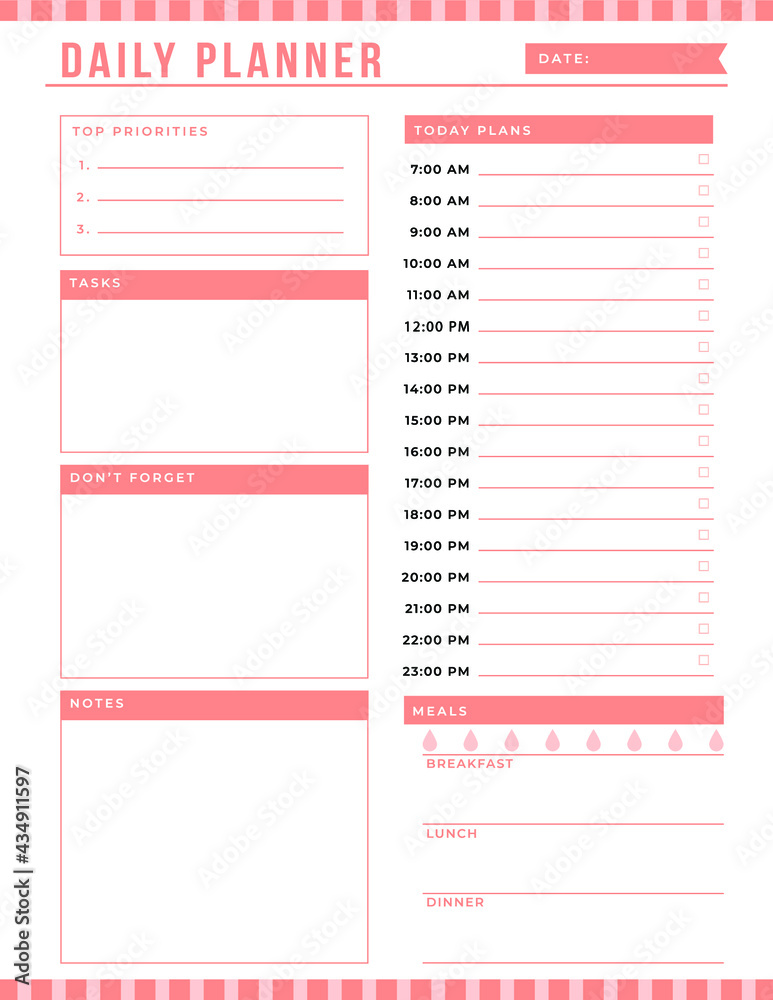 DAILY PLANNER

DATE:

TOP PRIORITIES

1.

2.

3.

TASKS

DON'T FORGET

NOTES

TODAY PLANS

7:00 AM

8:00 AM

9:00 AM

10:00 AM

11:00 AM

12:00 PM

13:00 PM

14:00 PM

15:00 PM

16:00 PM

17:00 PM

18:00 PM

19:00 PM

20:00 PM

21:00 PM

22:00 PM

23:00 PM

MEALS

BREAKFAST

LUNCH

DINNER

Adobe Stock | #434911597